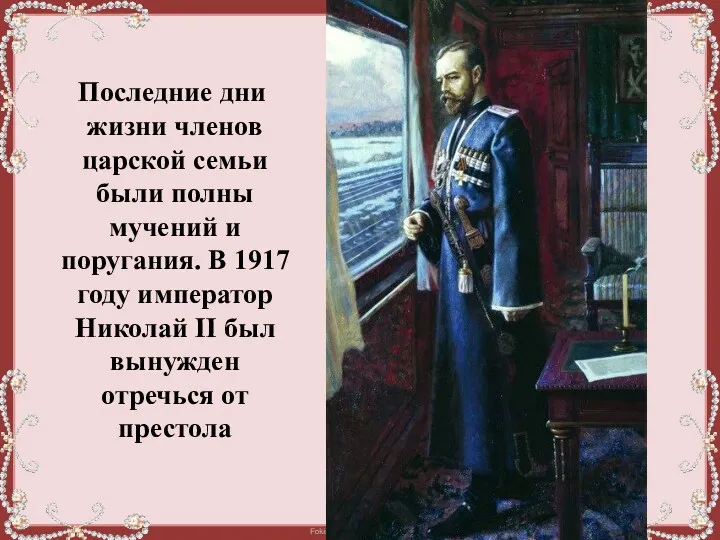 Последние дни жизни членов царской семьи были полны мучений и поругания. В 1917 году император Николай II был вынужден отречься от престола